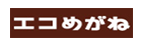 エコめがね